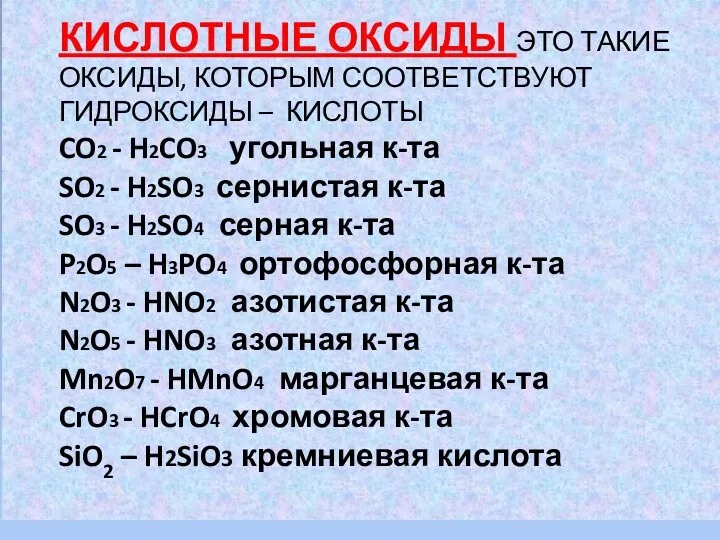 КИСЛОТНЫЕ ОКСИДЫ ЭТО ТАКИЕ ОКСИДЫ, КОТОРЫМ СООТВЕТСТВУЮТ ГИДРОКСИДЫ – КИСЛОТЫ

$CO_2$ - $H_2CO_3$ угольная к-та

$SO_2$ - $H_2SO_3$ сернистая к-та

$SO_3$ - $H_2SO_4$ серная к-та

$P_2O_5$ – $H_3PO_4$ ортофосфорная к-та

$N_2O_3$ - $HNO_2$ азотистая к-та

$N_2O_5$ - $HNO_3$ азотная к-та

$Mn_2O_7$ - $HMnO_4$ марганцевая к-та

$CrO_3$ - $HCrO_4$ хромовая к-та

$SiO_2$ – $H_2SiO_3$ кремниевая кислота